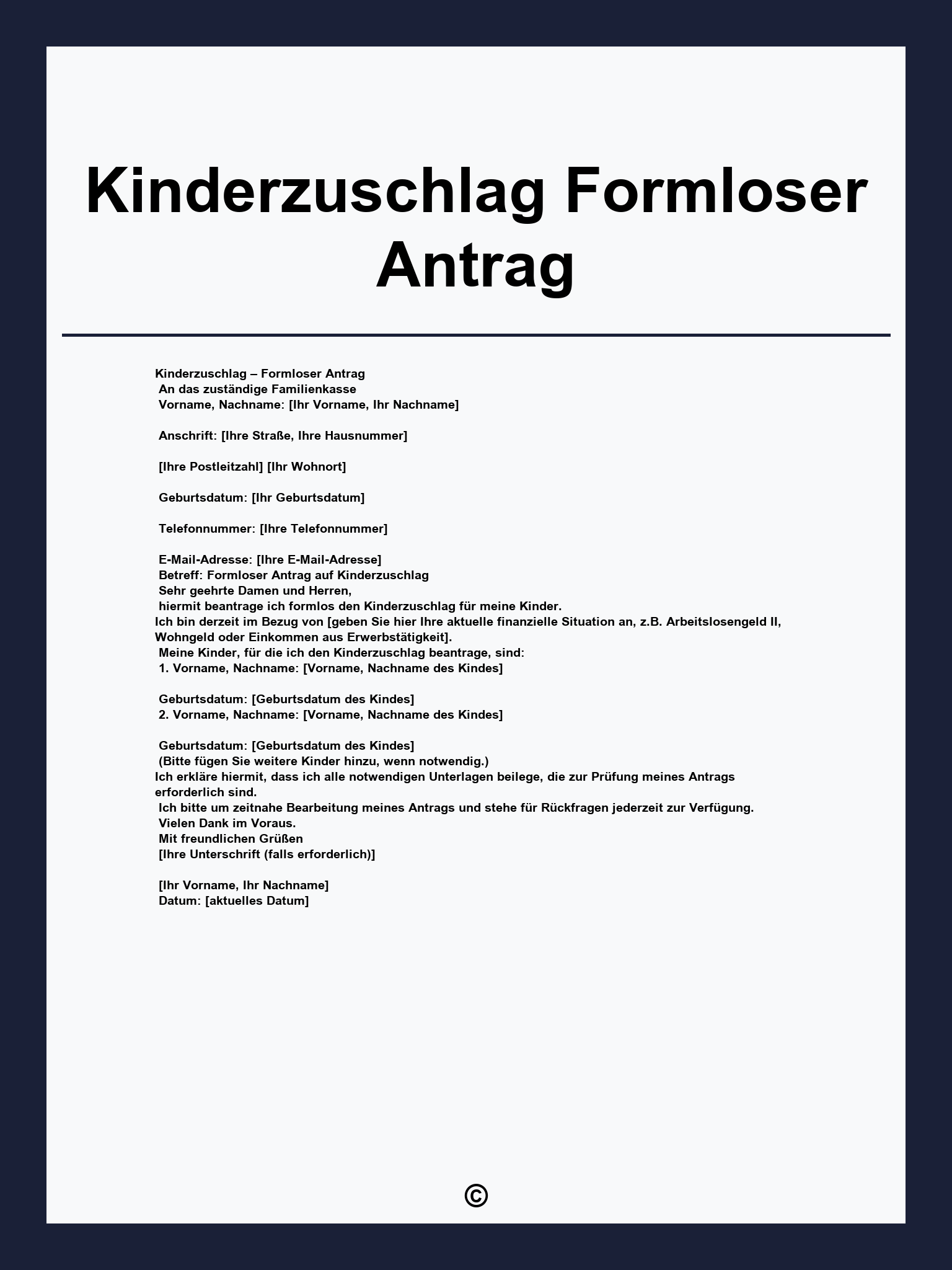 Kinderzuschlag Formloser Antrag

Kinderzuschlag – Formloser Antrag
An das zuständige Familienkasse
Vorname, Nachname: [Ihr Vorname, Ihr Nachname]

Anschrift: [Ihre Straße, Ihre Hausnummer]

[Ihre Postleitzahl] [Ihr Wohnort]

Geburtsdatum: [Ihr Geburtsdatum]

Telefonnummer: [Ihre Telefonnummer]

E-Mail-Adresse: [Ihre E-Mail-Adresse]
Betreff: Formloser Antrag auf Kinderzuschlag
Sehr geehrte Damen und Herren,
hiermit beantrage ich formlos den Kinderzuschlag für meine Kinder.
Ich bin derzeit im Bezug von [geben Sie hier Ihre aktuelle finanzielle Situation an, z.B. Arbeitslosengeld II, Wohngeld oder Einkommen aus Erwerbstätigkeit].
Meine Kinder, für die ich den Kinderzuschlag beantrage, sind:
1. Vorname, Nachname: [Vorname, Nachname des Kindes]

Geburtsdatum: [Geburtsdatum des Kindes]
2. Vorname, Nachname: [Vorname, Nachname des Kindes]

Geburtsdatum: [Geburtsdatum des Kindes]
(Bitte fügen Sie weitere Kinder hinzu, wenn notwendig.)
Ich erkläre hiermit, dass ich alle notwendigen Unterlagen beilege, die zur Prüfung meines Antrags erforderlich sind.
Ich bitte um zeitnahe Bearbeitung meines Antrags und stehe für Rückfragen jederzeit zur Verfügung.
Vielen Dank im Voraus.
Mit freundlichen Grüßen
[Ihre Unterschrift (falls erforderlich)]

[Ihr Vorname, Ihr Nachname]
Datum: [aktuelles Datum]

©